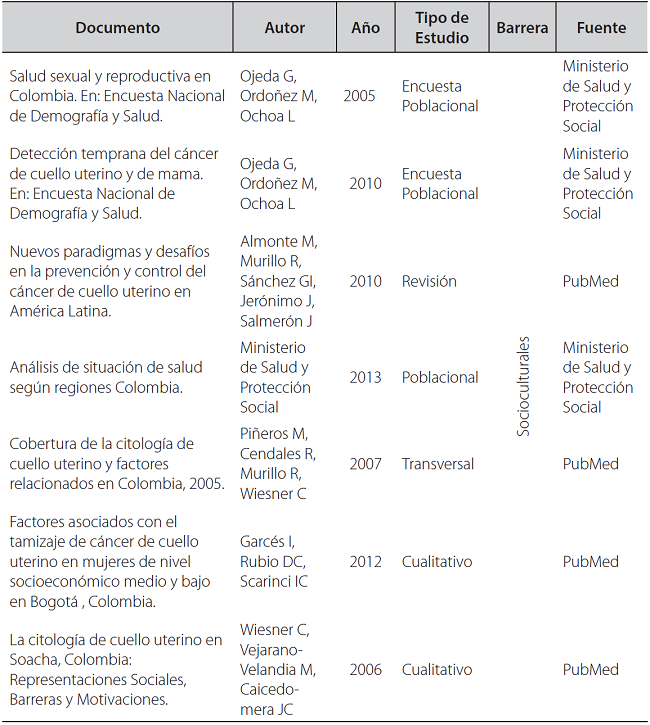 | Documento | Autor | Año | Tipo de Estudio | Barrera | Fuente |
|---|---|---|---|---|---|
| Salud sexual y reproductiva en Colombia. En: Encuesta Nacional de Demografía y Salud. | Ojeda G, Ordoñez M, Ochoa L | 2005 | Encuesta Poblacional | Socioculturales | Ministerio de Salud y Protección Social |
| Detección temprana del cáncer de cuello uterino y de mama. En: Encuesta Nacional de Demografía y Salud. | Ojeda G, Ordoñez M, Ochoa L | 2010 | Encuesta Poblacional | | Ministerio de Salud y Protección Social |
| Nuevos paradigmas y desafíos en la prevención y control del cáncer de cuello uterino en América Latina. | Almonte M, Murillo R, Sánchez GI, Jerónimo J, Salmerón J | 2010 | Revisión | | PubMed |
| Análisis de situación de salud según regiones Colombia. | Ministerio de Salud y Protección Social | 2013 | Poblacional | | Ministerio de Salud y Protección Social |
| Cobertura de la citología de cuello uterino y factores relacionados en Colombia, 2005. | Piñeros M, Cendales R, Murillo R, Wiesner C | 2007 | Transversal | | PubMed |
| Factores asociados con el tamizaje de cáncer de cuello uterino en mujeres de nivel socioeconómico medio y bajo en Bogotá , Colombia. | Garcés I, Rubio DC, Scarinci IC | 2012 | Cualitativo | | PubMed |
| La citología de cuello uterino en Soacha, Colombia: Representaciones Sociales, Barreras y Motivaciones. | Wiesner C, Vejarano-Velandia M, Caicedo-mera JC | 2006 | Cualitativo | | PubMed |